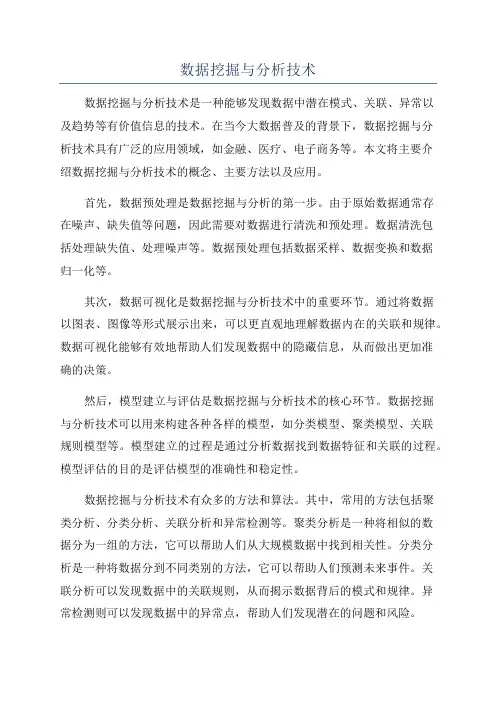 数据挖掘与分析技术

数据挖掘与分析技术是一种能够发现数据中潜在模式、关联、异常以及趋势等有价值信息的技术。在当今大数据普及的背景下，数据挖掘与分析技术具有广泛的应用领域，如金融、医疗、电子商务等。本文将主要介绍数据挖掘与分析技术的概念、主要方法以及应用。

首先，数据预处理是数据挖掘与分析的第一步。由于原始数据通常存在噪声、缺失值等问题，因此需要对数据进行清洗和预处理。数据清洗包括处理缺失值、处理噪声等。数据预处理包括数据采样、数据变换和数据归一化等。

其次，数据可视化是数据挖掘与分析技术中的重要环节。通过将数据以图表、图像等形式展示出来，可以更直观地理解数据内在的关联和规律。数据可视化能够有效地帮助人们发现数据中的隐藏信息，从而做出更加准确的决策。

然后，模型建立与评估是数据挖掘与分析技术的核心环节。数据挖掘与分析技术可以用来构建各种各样的模型，如分类模型、聚类模型、关联规则模型等。模型建立的过程是通过分析数据找到数据特征和关联的过程。模型评估的目的是评估模型的准确性和稳定性。

数据挖掘与分析技术有众多的方法和算法。其中，常用的方法包括聚类分析、分类分析、关联分析和异常检测等。聚类分析是一种将相似的数据分为一组的方法，它可以帮助人们从大规模数据中找到相关性。分类分析是一种将数据分到不同类别的方法，它可以帮助人们预测未来事件。关联分析可以发现数据中的关联规则，从而揭示数据背后的模式和规律。异常检测则可以发现数据中的异常点，帮助人们发现潜在的问题和风险。